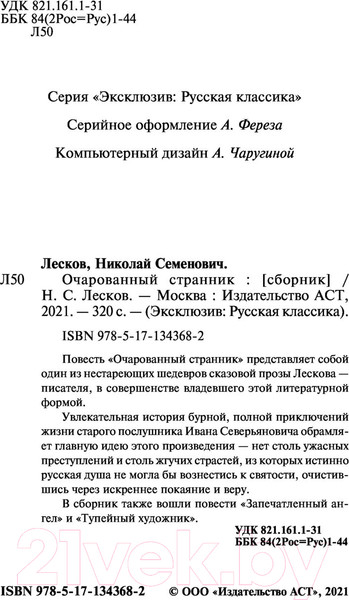 УДК 821.161.1-31
ББК 84(2Рос=Рус)1-44
Л50

Серия «Эксклюзив: Русская классика»

Серийное оформление А. Фереза

Компьютерный дизайн А. Чаругиной

Лесков, Николай Семенович.
Л50 Очарованный странник : [сборник] / Н. С. Лесков. — Москва : Издательство АСТ, 2021. — 320 с. — (Эксклюзив: Русская классика).

ISBN 978-5-17-134368-2

Повесть «Очарованный странник» представляет собой один из нестареющих шедевров сказовой прозы Лескова — писателя, в совершенстве владевшего этой литературной формой.

Увлекательная история бурной, полной приключений жизни старого послушника Ивана Северьяновича обрамляет главную идею этого произведения — нет столь ужасных преступлений и столь жгучих страстей, из которых истинно русская душа не могла бы вознестись к святости, очистившись через искреннее покаяние и веру.

В сборник также вошли повести «Запечатленный ангел» и «Тупейный художник».

УДК 821.161.1-31
ББК 84(2Рос=Рус)1-44

21vek.by

ISBN 978-5-17-134368-2 © ООО «Издательство АСТ», 2021